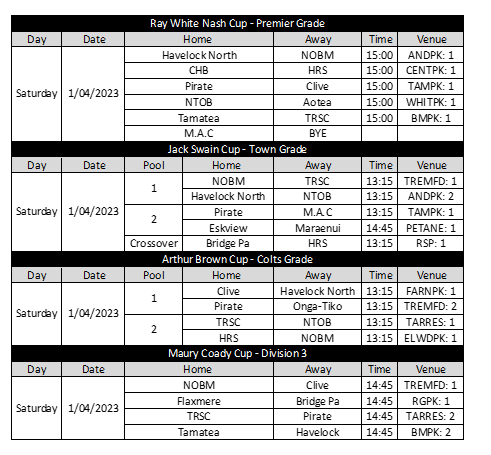 Ray White Nash Cup - Premier Grade

| Day | Date | Home | Away | Time | Venue |
|---|---|---|---|---|---|
| Saturday | 1/04/2023 | Havelock North | NOBM | 15:00 | ANDPK: 1 |
| | | CHB | HRS | 15:00 | CENTPK: 1 |
| | | Pirate | Clive | 15:00 | TAMPK: 1 |
| | | NTOB | Aotea | 15:00 | WHITPK: 1 |
| | | Tamatea | TRSC | 15:00 | BMPK: 1 |
| | | M.A.C | BYE | | |

Jack Swain Cup - Town Grade

| Day | Date | Pool | Home | Away | Time | Venue |
|---|---|---|---|---|---|---|
| Saturday | 1/04/2023 | 1 | NOBM | TRSC | 13:15 | TREMFD: 1 |
| | | | Havelock North | NTOB | 13:15 | ANDPK: 2 |
| | | 2 | Pirate | M.A.C | 13:15 | TAMPK: 1 |
| | | | Eskview | Maraenui | 14:45 | PETANE: 1 |
| | | Crossover | Bridge Pa | HRS | 13:15 | RSP: 1 |

Arthur Brown Cup - Colts Grade

| Day | Date | Pool | Home | Away | Time | Venue |
|---|---|---|---|---|---|---|
| Saturday | 1/04/2023 | 1 | Clive | Havelock North | 13:15 | FARNPK: 1 |
| | | | Pirate | Onga-Tiko | 13:15 | TREMFD: 2 |
| | | 2 | TRSC | NTOB | 13:15 | TARRES: 1 |
| | | | HRS | NOBM | 13:15 | ELWDPK: 1 |

Maury Coady Cup - Division 3

| Day | Date | Home | Away | Time | Venue |
|---|---|---|---|---|---|
| Saturday | 1/04/2023 | NOBM | Clive | 14:45 | TREMFD: 1 |
| | | Flaxmere | Bridge Pa | 14:45 | RGPK: 1 |
| | | TRSC | Pirate | 14:45 | TARRES: 2 |
| | | Tamatea | Havelock | 14:45 | BMPK: 2 |